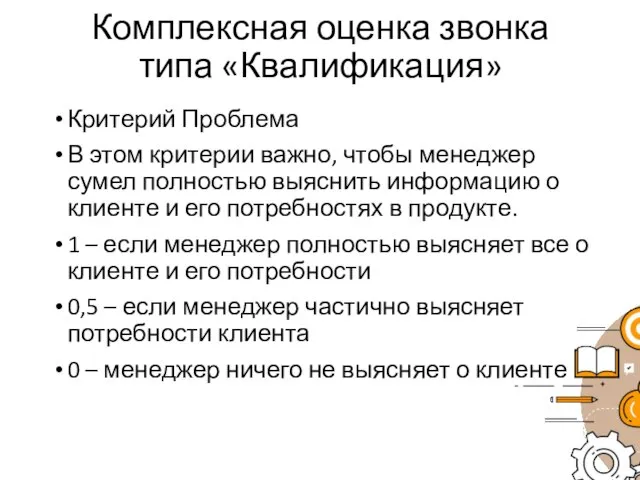 Комплексная оценка звонка типа «Квалификация»

• Критерий Проблема
• В этом критерии важно, чтобы менеджер сумел полностью выяснить информацию о клиенте и его потребностях в продукте.
• 1 – если менеджер полностью выясняет все о клиенте и его потребности
• 0,5 – если менеджер частично выясняет потребности клиента
• 0 – менеджер ничего не выясняет о клиенте